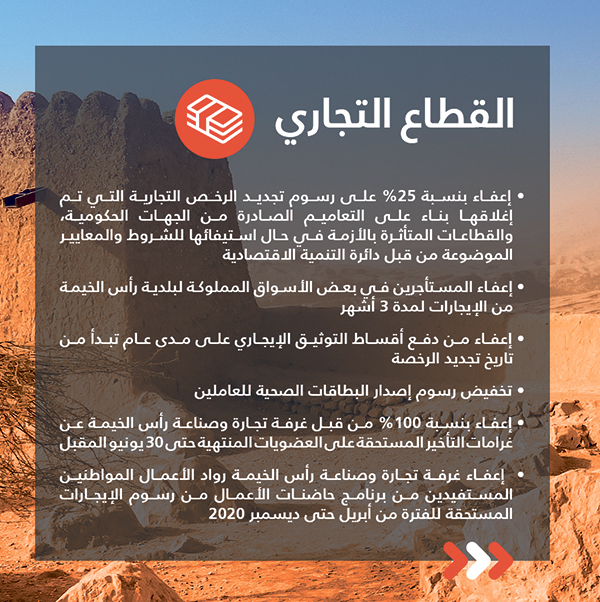 القطاع التجاري

• إعفاء بنسبة 25% على رسوم تجديد الرخص التجارية التي تم إغلاقها بناء على التعاميم الصادرة من الجهات الحكومية، والقطاعات المتأثرة بالأزمة في حال استيفائها للشروط والمعايير الموضوعة من قبل دائرة التنمية الاقتصادية

• إعفاء المستأجرين في بعض الأسواق المملوكة لبلدية رأس الخيمة من الإيجارات لمدة 3 أشهر

• إعفاء من دفع أقساط التوثيق الإيجاري على مدى عام تبدأ من تاريخ تجديد الرخصة

• تخفيض رسوم إصدار البطاقات الصحية للعاملين

• إعفاء بنسبة 100% من قبل غرفة تجارة وصناعة رأس الخيمة عن غرامات التأخير المستحقة على العضويات المنتهية حتى 30 يونيو المقبل

• إعفاء غرفة تجارة وصناعة رأس الخيمة رواد الأعمال المواطنين المستفيدين من برنامج حاضنات الأعمال من رسوم الإيجارات المستحقة للفترة من أبريل حتى ديسمبر 2020